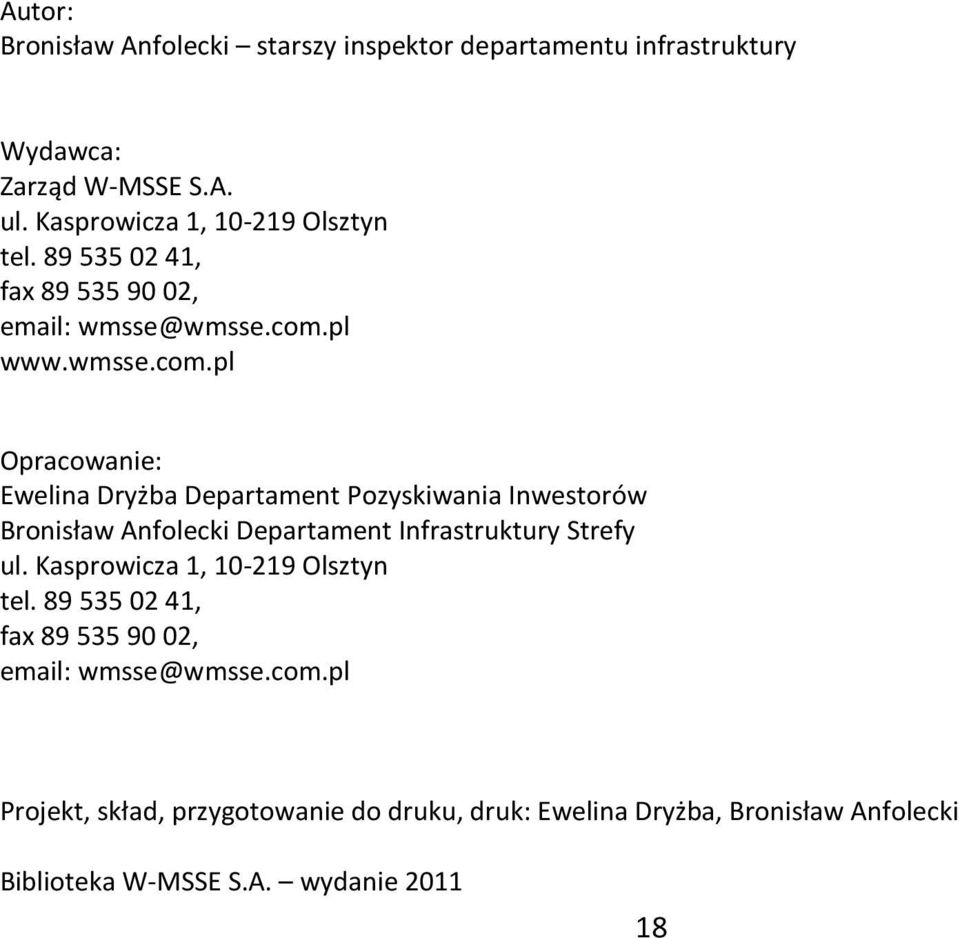 Autor:
Bronisław Anfolecki – starszy inspektor departamentu infrastruktury

Wydawca:
Zarząd W-MSSE S.A.
ul. Kasprowicza 1, 10-219 Olsztyn
tel. 89 535 02 41,
fax 89 535 90 02,
email: wmsse@wmsse.com.pl
www.wmsse.com.pl

Opracowanie:
Ewelina Dryżba Departament Pozyskiwania Inwestorów
Bronisław Anfolecki Departament Infrastruktury Strefy
ul. Kasprowicza 1, 10-219 Olsztyn
tel. 89 535 02 41,
fax 89 535 90 02,
email: wmsse@wmsse.com.pl

Projekt, skład, przygotowanie do druku, druk: Ewelina Dryżba, Bronisław Anfolecki

Biblioteka W-MSSE S.A. – wydanie 2011

18